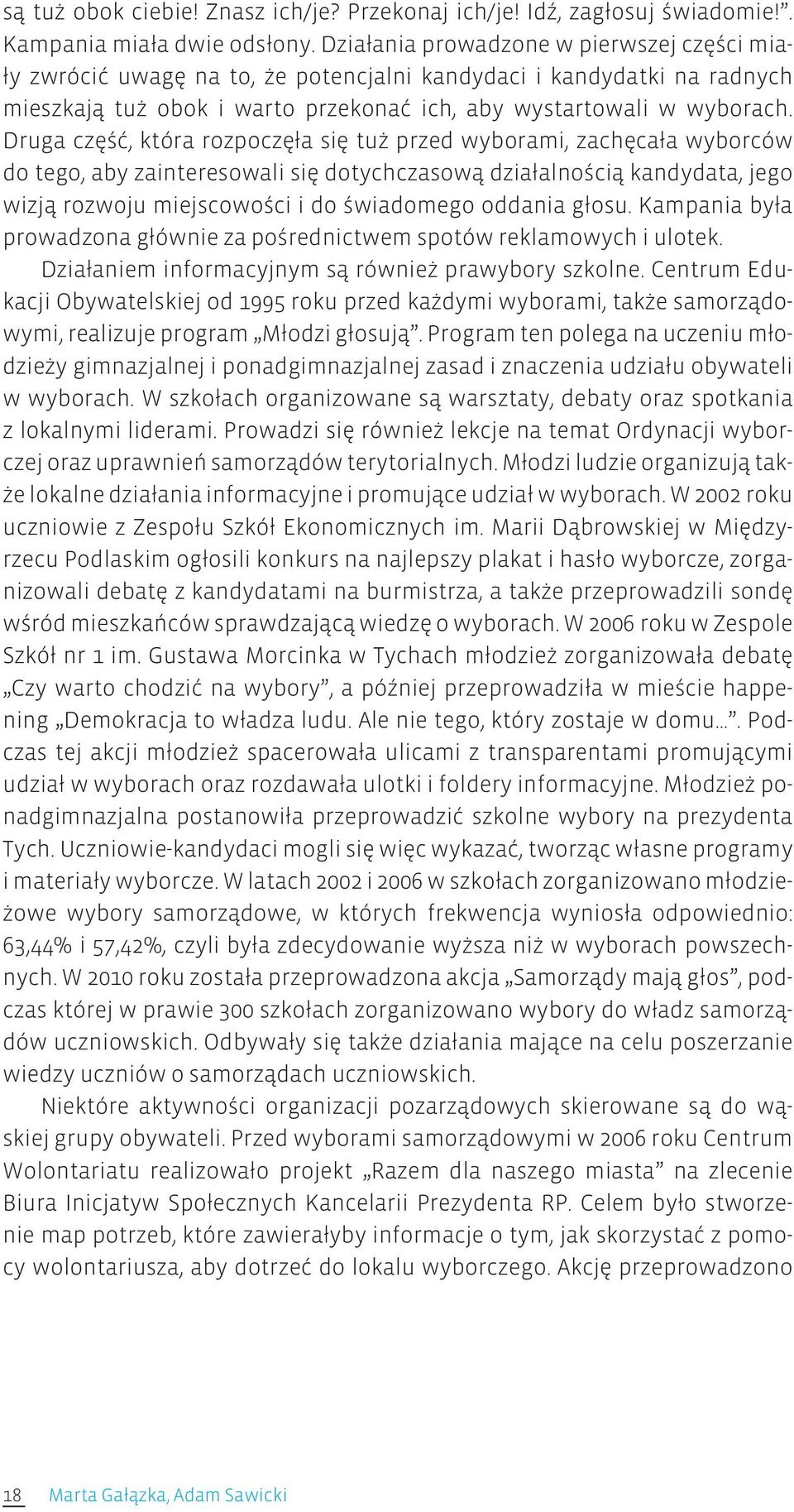 są tuż obok ciebie! Znasz ich/je? Przekonaj ich/je! Idź, zagłosuj świadomie!”. Kampania miała dwie odsłony. Działania prowadzone w pierwszej części miały zwrócić uwagę na to, że potencjalni kandydaci i kandydatki na radnych mieszkają tuż obok i warto przekonać ich, aby wystartowali w wyborach. Druga część, która rozpoczęła się tuż przed wyborami, zachęcała wyborców do tego, aby zainteresowali się dotychczasową działalnością kandydata, jego wizją rozwoju miejscowości i do świadomego oddania głosu. Kampania była prowadzona głównie za pośrednictwem spotów reklamowych i ulotek.

Działaniem informacyjnym są również prawybory szkolne. Centrum Edukacji Obywatelskiej od 1995 roku przed każdymi wyborami, także samorządowymi, realizuje program „Młodzi głosują”. Program ten polega na uczeniu młodzieży gimnazjalnej i ponadgimnazjalnej zasad i znaczenia udziału obywateli w wyborach. W szkołach organizowane są warsztaty, debaty oraz spotkania z lokalnymi liderami. Prowadzi się również lekcje na temat Ordynacji wyborczej oraz uprawnień samorządów terytorialnych. Młodzi ludzie organizują także lokalne działania informacyjne i promujące udział w wyborach. W 2002 roku uczniowie z Zespołu Szkół Ekonomicznych im. Marii Dąbrowskiej w Międzyrzecu Podlaskim ogłosili konkurs na najlepszy plakat i hasło wyborcze, zorganizowali debatę z kandydatami na burmistrza, a także przeprowadzili sondę wśród mieszkańców sprawdzającą wiedzę o wyborach. W 2006 roku w Zespole Szkół nr 1 im. Gustawa Morcinka w Tychach młodzież zorganizowała debatę „Czy warto chodzić na wybory”, a później przeprowadziła w mieście happening „Demokracja to władza ludu. Ale nie tego, który zostaje w domu…”. Podczas tej akcji młodzież spacerowała ulicami z transparentami promującymi udział w wyborach oraz rozdawała ulotki i foldery informacyjne. Młodzież ponadgimnazjalna postanowiła przeprowadzić szkolne wybory na prezydenta Tych. Uczniowie-kandydaci mogli się więc wykazać, tworząc własne programy i materiały wyborcze. W latach 2002 i 2006 w szkołach zorganizowano młodzieżowe wybory samorządowe, w których frekwencja wyniosła odpowiednio: 63,44% i 57,42%, czyli była zdecydowanie wyższa niż w wyborach powszechnych. W 2010 roku została przeprowadzona akcja „Samorządy mają głos”, podczas której w prawie 300 szkołach zorganizowano wybory do władz samorządów uczniowskich. Odbywały się także działania mające na celu poszerzanie wiedzy uczniów o samorządach uczniowskich.

Niektóre aktywności organizacji pozarządowych skierowane są do wąskiej grupy obywateli. Przed wyborami samorządowymi w 2006 roku Centrum Wolontariatu realizowało projekt „Razem dla naszego miasta” na zlecenie Biura Inicjatyw Społecznych Kancelarii Prezydenta RP. Celem było stworzenie map potrzeb, które zawierałyby informacje o tym, jak skorzystać z pomocy wolontariusza, aby dotrzeć do lokalu wyborczego. Akcję przeprowadzono

18 Marta Gałązka, Adam Sawicki